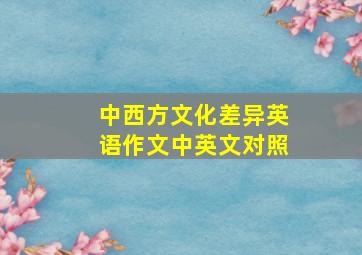 中西方文化差异英语作文中英文对照